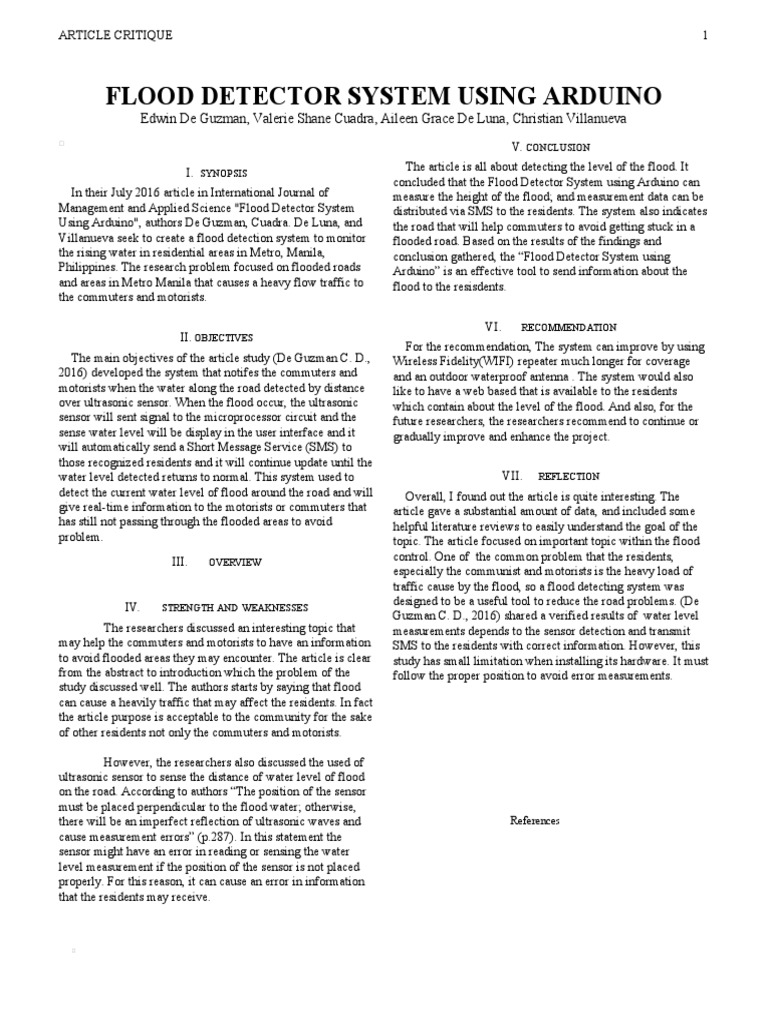 ARTICLE CRITIQUE 1

FLOOD DETECTOR SYSTEM USING ARDUINO

Edwin De Guzman, Valerie Shane Cuadra, Aileen Grace De Luna, Christian Villanueva

I. SYNOPSIS

In their July 2016 article in International Journal of Management and Applied Science "Flood Detector System Using Arduino", authors De Guzman, Cuadra. De Luna, and Villanueva seek to create a flood detection system to monitor the rising water in residential areas in Metro, Manila, Philippines. The research problem focused on flooded roads and areas in Metro Manila that causes a heavy flow traffic to the commuters and motorists.

II. OBJECTIVES

The main objectives of the article study (De Guzman C. D., 2016) developed the system that notifes the commuters and motorists when the water along the road detected by distance over ultrasonic sensor. When the flood occur, the ultrasonic sensor will sent signal to the microprocessor circuit and the sense water level will be display in the user interface and it will automatically send a Short Message Service (SMS) to those recognized residents and it will continue update until the water level detected returns to normal. This system used to detect the current water level of flood around the road and will give real-time information to the motorists or commuters that has still not passing through the flooded areas to avoid problem.

III. OVERVIEW

IV. STRENGTH AND WEAKNESSES

The researchers discussed an interesting topic that may help the commuters and motorists to have an information to avoid flooded areas they may encounter. The article is clear from the abstract to introduction which the problem of the study discussed well. The authors starts by saying that flood can cause a heavily traffic that may affect the residents. In fact the article purpose is acceptable to the community for the sake of other residents not only the commuters and motorists.

However, the researchers also discussed the used of ultrasonic sensor to sense the distance of water level of flood on the road. According to authors "The position of the sensor must be placed perpendicular to the flood water; otherwise, there will be an imperfect reflection of ultrasonic waves and cause measurement errors" (p.287). In this statement the sensor might have an error in reading or sensing the water level measurement if the position of the sensor is not placed properly. For this reason, it can cause an error in information that the residents may receive.

V. CONCLUSION

The article is all about detecting the level of the flood. It concluded that the Flood Detector System using Arduino can measure the height of the flood, and measurement data can be distributed via SMS to the residents. The system also indicates the road that will help commuters to avoid getting stuck in a flooded road. Based on the results of the findings and conclusion gathered, the "Flood Detector System using Arduino" is an effective tool to send information about the flood to the resisdents.

VI. RECOMMENDATION

For the recommendation, The system can improve by using Wireless Fidelity(WIFI) repeater much longer for coverage and an outdoor waterproof antenna . The system would also like to have a web based that is available to the residents which contain about the level of the flood. And also, for the future researchers, the researchers recommend to continue or gradually improve and enhance the project.

VII. REFLECTION

Overall, I found out the article is quite interesting. The article gave a substantial amount of data, and included some helpful literature reviews to easily understand the goal of the topic. The article focused on important topic within the flood control. One of the common problem that the residents, especially the communist and motorists is the heavy load of traffic cause by the flood, so a flood detecting system was designed to be a useful tool to reduce the road problems. (De Guzman C. D., 2016) shared a verified results of water level measurements depends to the sensor detection and transmit SMS to the residents with correct information. However, this study has small limitation when installing its hardware. It must follow the proper position to avoid error measurements.

References